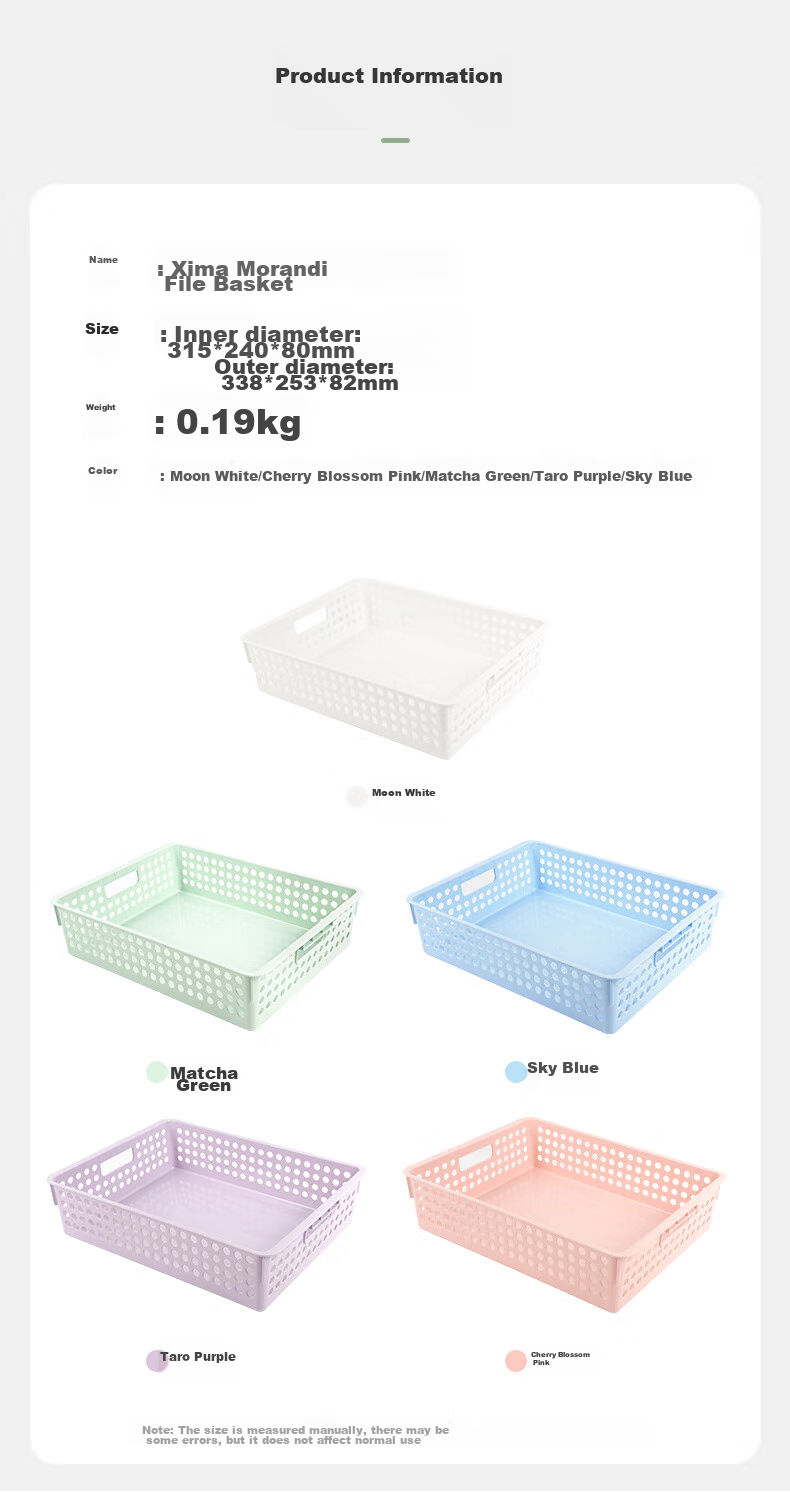 Product Information

Name
: Xima Morandi File Basket

Size
: Inner diameter: 315*240*80mm
Outer diameter: 338*253*82mm

Weight
: 0.19kg

Color
: Moon White/Cherry Blossom Pink/Matcha Green/Taro Purple/Sky Blue

Moon White

Matcha Green

Sky Blue

Taro Purple

Cherry Blossom Pink

Note: The size is measured manually, there may be some errors, but it does not affect normal use